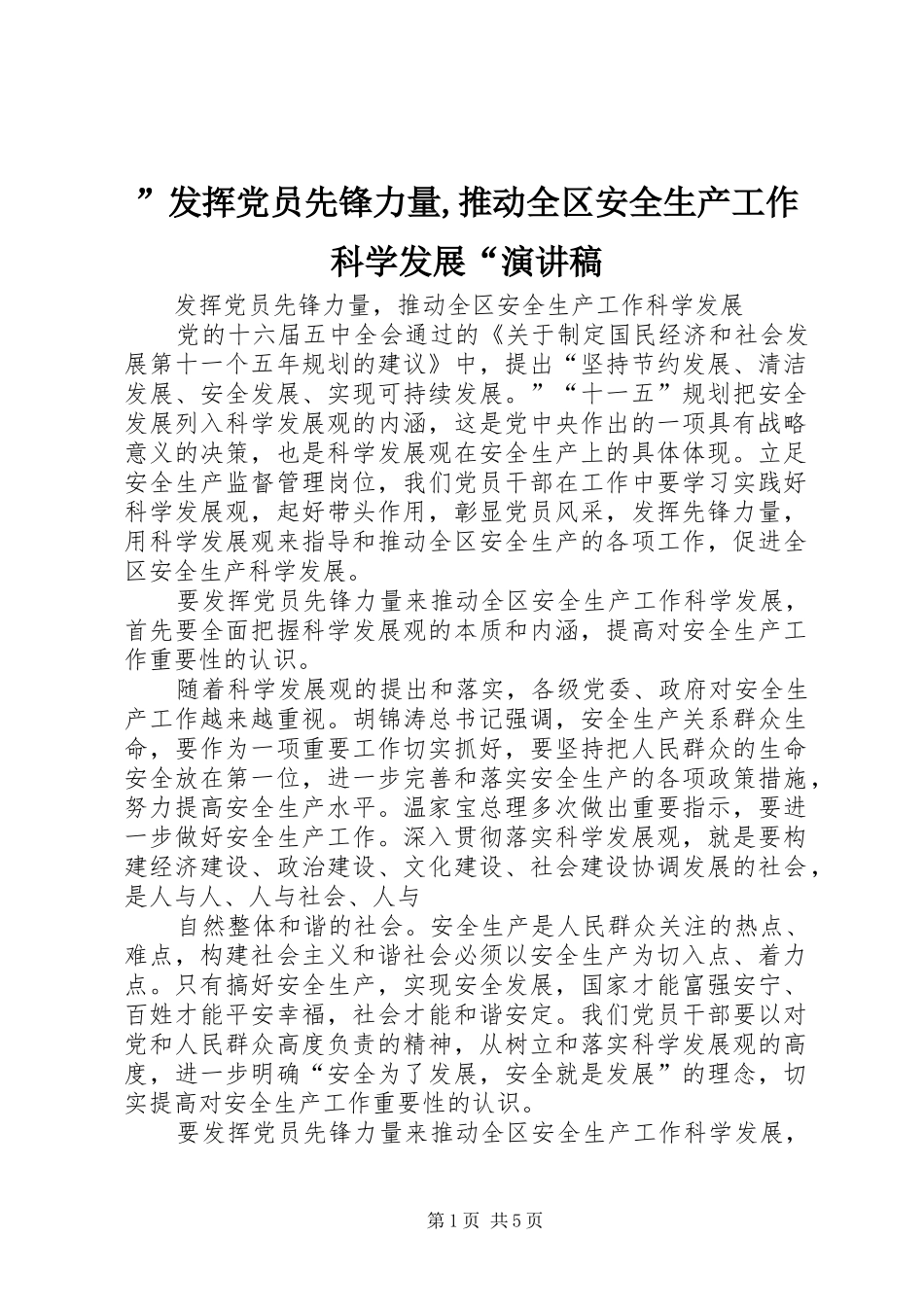 ”发挥党员先锋力量,推动全区安全生产工作科学发展“演讲稿

发挥党员先锋力量，推动全区安全生产工作科学发展

党的十六届五中全会通过的《关于制定国民经济和社会发展第十一个五年规划的建议》中，提出“坚持节约发展、清洁发展、安全发展、实现可持续发展。”“十一五”规划把安全发展列入科学发展观的内涵，这是党中央作出的一项具有战略意义的决策，也是科学发展观在安全生产上的具体体现。立足安全生产监督管理岗位，我们党员干部在工作中要学习实践好科学发展观，起好带头作用，彰显党员风采，发挥先锋力量，用科学发展观来指导和推动全区安全生产的各项工作，促进全区安全生产科学发展。

要发挥党员先锋力量来推动全区安全生产工作科学发展，首先要全面把握科学发展观的本质和内涵，提高对安全生产工作重要性的认识。

随着科学发展观的提出和落实，各级党委、政府对安全生产工作越来越重视。胡锦涛总书记强调，安全生产关系群众生命，要作为一项重要工作切实抓好，要坚持把人民群众的生命安全放在第一位，进一步完善和落实安全生产的各项政策措施，努力提高安全生产水平。温家宝总理多次做出重要指示，要进一步做好安全生产工作。深入贯彻落实科学发展观，就是要构建经济建设、政治建设、文化建设、社会建设协调发展的社会，是人与人、人与社会、人与

自然整体和谐的社会。安全生产是人民群众关注的热点、难点，构建社会主义和谐社会必须以安全生产为切入点、着力点。只有搞好安全生产，实现安全发展，国家才能富强安宁、百姓才能平安幸福，社会才能和谐安定。我们党员干部要以对党和人民群众高度负责的精神，从树立和落实科学发展观的高度，进一步明确“安全为了发展，安全就是发展”的理念，切实提高对安全生产工作重要性的认识。

要发挥党员先锋力量来推动全区安全生产工作科学发展，

第1页 共5页